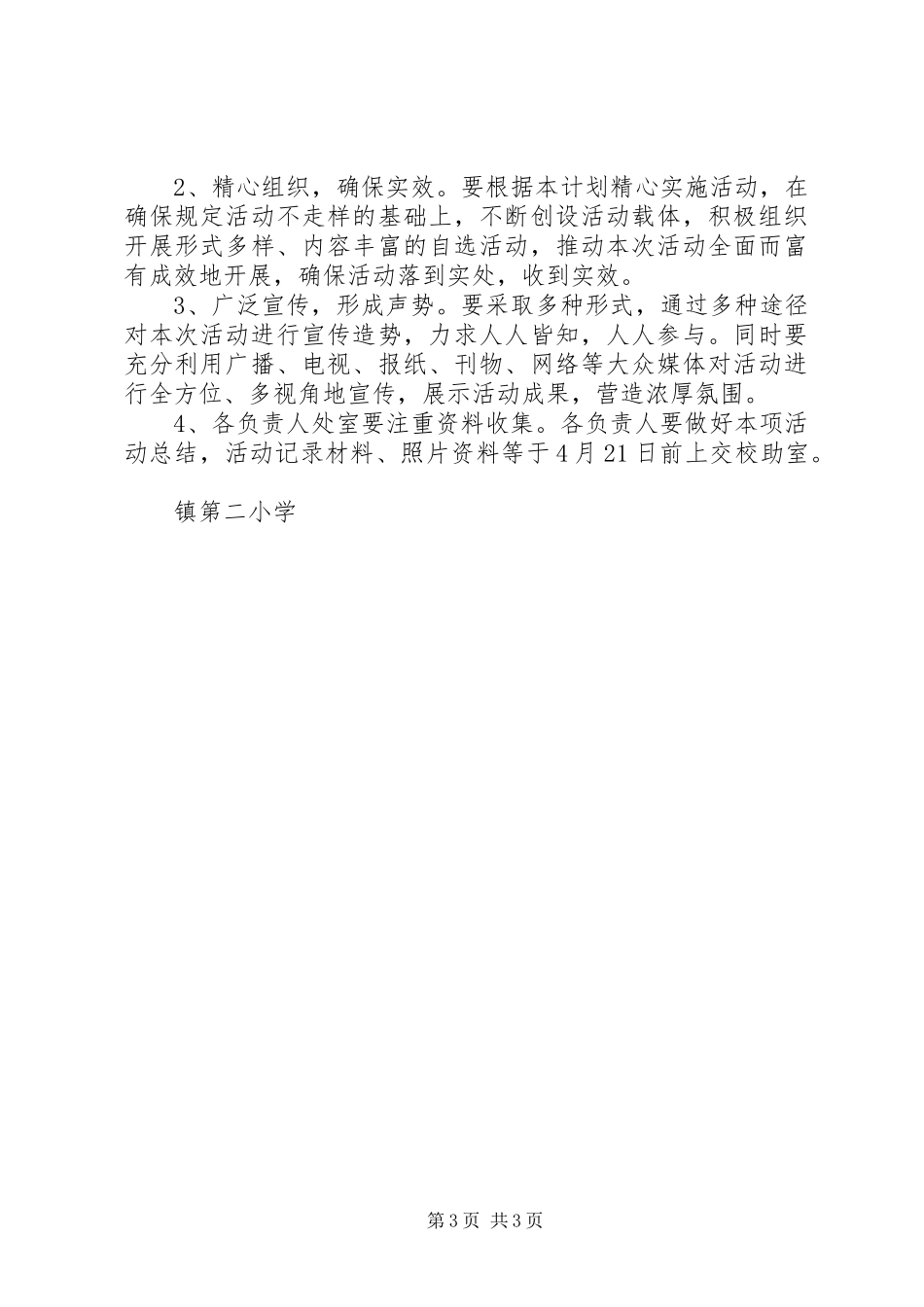 2、精心组织，确保实效。要根据本计划精心实施活动，在确保规定活动不走样的基础上，不断创设活动载体，积极组织开展形式多样、内容丰富的自选活动，推动本次活动全面而富有成效地开展，确保活动落到实处，收到实效。

3、广泛宣传，形成声势。要采取多种形式，通过多种途径对本次活动进行宣传造势，力求人人皆知，人人参与。同时要充分利用广播、电视、报纸、刊物、网络等大众媒体对活动进行全方位、多视角地宣传，展示活动成果，营造浓厚氛围。

4、各负责人处室要注重资料收集。各负责人要做好本项活动总结，活动记录材料、照片资料等于4月21日前上交校助室。

镇第二小学

第3页 共3页